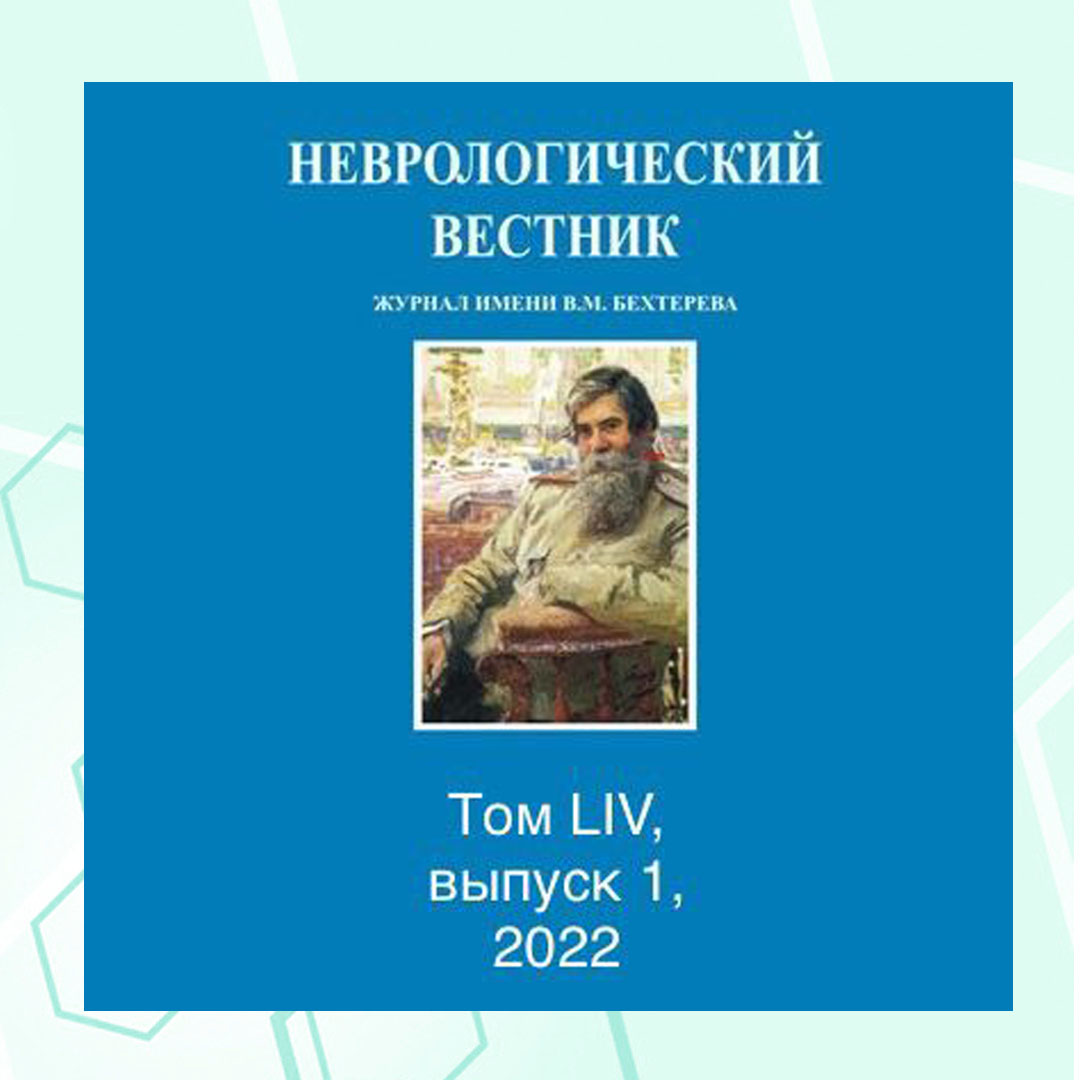 НЕВРОЛОГИЧЕСКИЙ ВЕСТНИК

ЖУРНАЛ ИМЕНИ В.М. БЕХТЕРЕВА

Том LIV,
выпуск 1,
2022